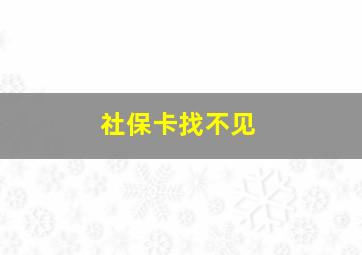 社保卡找不见